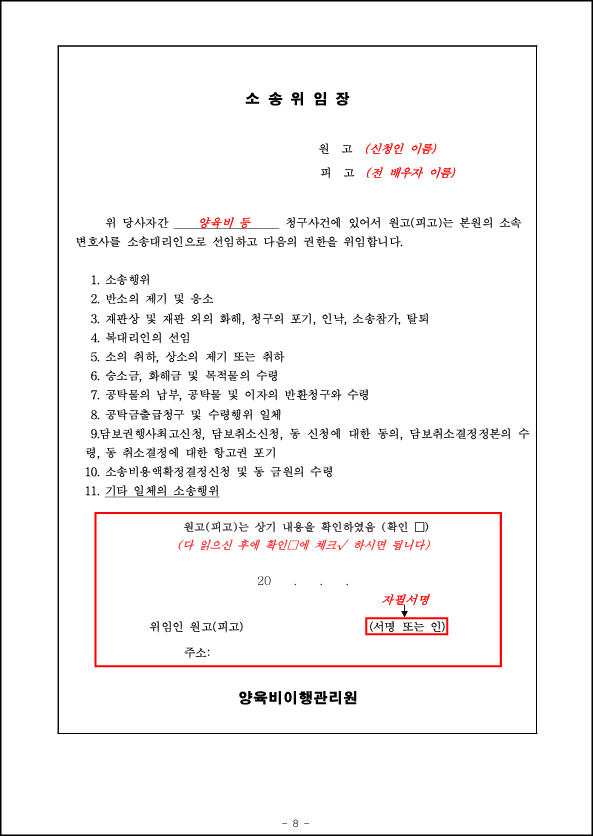 소 송 위 임 장

원 고 (신청인 이름)

피 고 (전 배우자 이름)

위 당사자간 양육비 등 청구사건에 있어서 원고(피고)는 본원의 소속 변호사를 소송대리인으로 선임하고 다음의 권한을 위임합니다.

1. 소송행위
2. 반소의 제기 및 응소
3. 재판상 및 재판 외의 화해, 청구의 포기, 인낙, 소송참가, 탈퇴
4. 복대리인의 선임
5. 소의 취하, 상소의 제기 또는 취하
6. 승소금, 화해금 및 목적물의 수령
7. 공탁물의 납부, 공탁물 및 이자의 반환청구와 수령
8. 공탁금출급청구 및 수령행위 일체
9.담보권행사최고신청, 담보취소신청, 동 신청에 대한 동의, 담보취소결정정본의 수령, 동 취소결정에 대한 항고권 포기
10. 소송비용액확정결정신청 및 동 금원의 수령
11. 기타 일체의 소송행위

원고(피고)는 상기 내용을 확인하였음 (확인 ☐)
(다 읽으신 후에 확인☐에 체크✓ 하시면 됩니다)

20 . . .

자필서명

위임인 원고(피고) (서명 또는 인)

주소:

양육비이행관리원

- 8 -